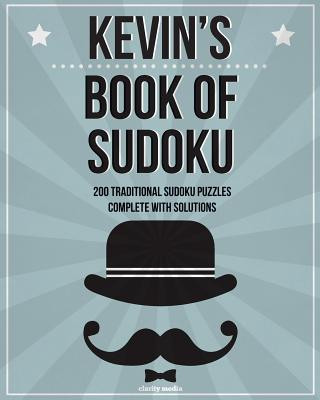 KEVIN'S
BOOK OF
SUDOKU

200 TRADITIONAL SUDOKU PUZZLES
COMPLETE WITH SOLUTIONS

clarity media